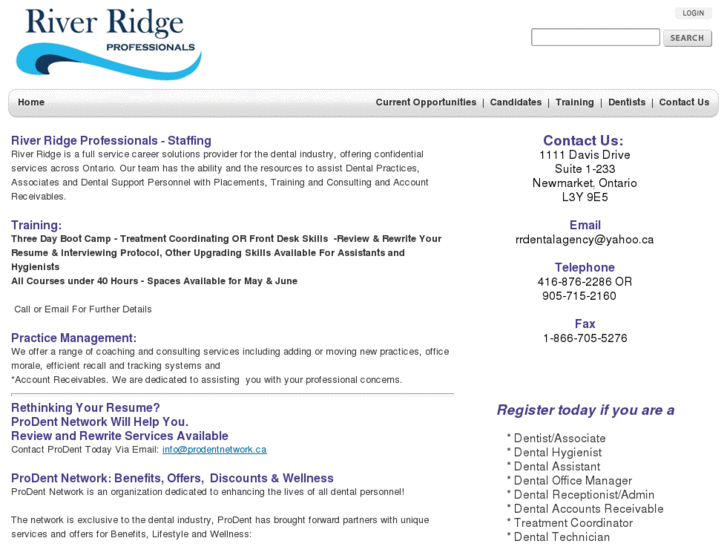 River Ridge
PROFESSIONALS

LOGIN

SEARCH

Home

Current Opportunities | Candidates | Training | Dentists | Contact Us

River Ridge Professionals - Staffing
River Ridge is a full service career solutions provider for the dental industry, offering confidential services across Ontario. Our team has the ability and the resources to assist Dental Practices, Associates and Dental Support Personnel with Placements, Training and Consulting and Account Receivables.

Training:
Three Day Boot Camp - Treatment Coordinating OR Front Desk Skills -Review & Rewrite Your Resume & Interviewing Protocol, Other Upgrading Skills Available For Assistants and Hygienists
All Courses under 40 Hours - Spaces Available for May & June

Call or Email For Further Details

Practice Management:
We offer a range of coaching and consulting services including adding or moving new practices, office morale, efficient recall and tracking systems and
*Account Receivables. We are dedicated to assisting you with your professional concerns.

Rethinking Your Resume?
ProDent Network Will Help You.
Review and Rewrite Services Available
Contact ProDent Today Via Email: info@prodentnetwork.ca

ProDent Network: Benefits, Offers, Discounts & Wellness
ProDent Network is an organization dedicated to enhancing the lives of all dental personnel!

The network is exclusive to the dental industry, ProDent has brought forward partners with unique services and offers for Benefits, Lifestyle and Wellness:

Contact Us:
1111 Davis Drive
Suite 1-233
Newmarket, Ontario
L3Y 9E5

Email
rrdentalagency@yahoo.ca

Telephone
416-876-2286 OR
905-715-2160

Fax
1-866-705-5276

Register today if you are a

* Dentist/Associate
* Dental Hygienist
* Dental Assistant
* Dental Office Manager
* Dental Receptionist/Admin
* Dental Accounts Receivable
* Treatment Coordinator
* Dental Technician